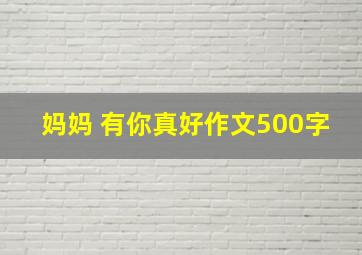 妈妈 有你真好作文500字